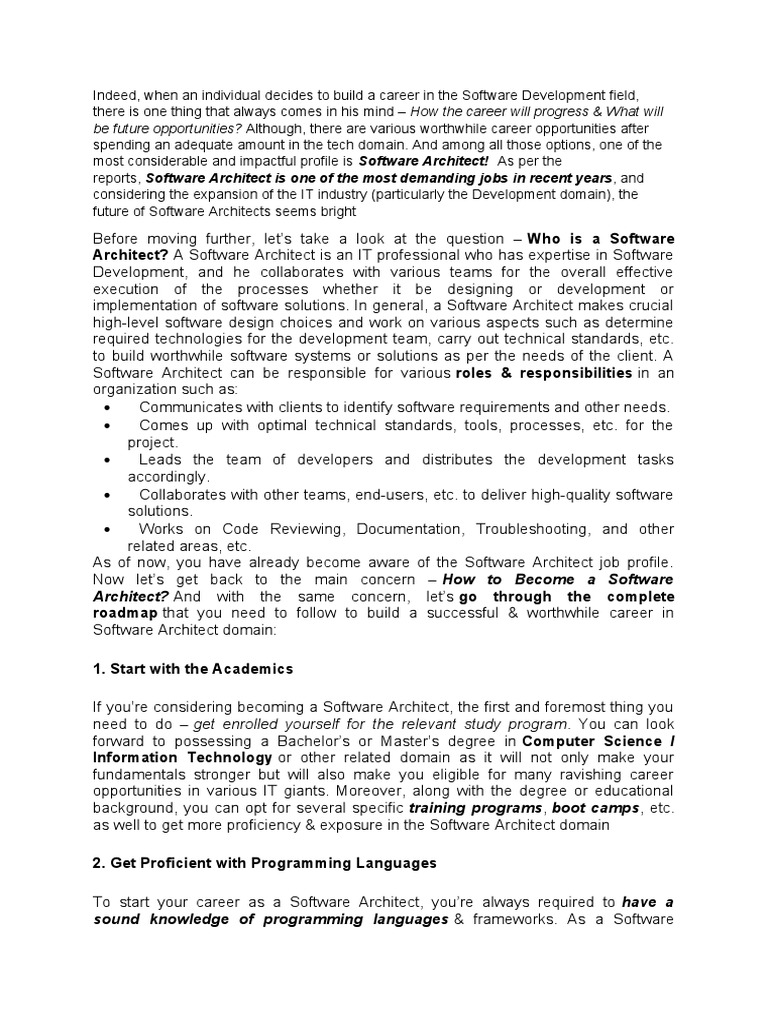 Indeed, when an individual decides to build a career in the Software Development field, there is one thing that always comes in his mind – How the career will progress & What will be future opportunities? Although, there are various worthwhile career opportunities after spending an adequate amount in the tech domain. And among all those options, one of the most considerable and impactful profile is Software Architect! As per the reports, Software Architect is one of the most demanding jobs in recent years, and considering the expansion of the IT industry (particularly the Development domain), the future of Software Architects seems bright

Before moving further, let's take a look at the question – Who is a Software Architect? A Software Architect is an IT professional who has expertise in Software Development, and he collaborates with various teams for the overall effective execution of the processes whether it be designing or development or implementation of software solutions. In general, a Software Architect makes crucial high-level software design choices and work on various aspects such as determine required technologies for the development team, carry out technical standards, etc. to build worthwhile software systems or solutions as per the needs of the client. A Software Architect can be responsible for various roles & responsibilities in an organization such as:

• Communicates with clients to identify software requirements and other needs.
• Comes up with optimal technical standards, tools, processes, etc. for the project.
• Leads the team of developers and distributes the development tasks accordingly.
• Collaborates with other teams, end-users, etc. to deliver high-quality software solutions.
• Works on Code Reviewing, Documentation, Troubleshooting, and other related areas, etc.

As of now, you have already become aware of the Software Architect job profile. Now let's get back to the main concern – How to Become a Software Architect? And with the same concern, let's go through the complete roadmap that you need to follow to build a successful & worthwhile career in Software Architect domain:

1. Start with the Academics

If you're considering becoming a Software Architect, the first and foremost thing you need to do – get enrolled yourself for the relevant study program. You can look forward to possessing a Bachelor's or Master's degree in Computer Science / Information Technology or other related domain as it will not only make your fundamentals stronger but will also make you eligible for many ravishing career opportunities in various IT giants. Moreover, along with the degree or educational background, you can opt for several specific training programs, boot camps, etc. as well to get more proficiency & exposure in the Software Architect domain

2. Get Proficient with Programming Languages

To start your career as a Software Architect, you're always required to have a sound knowledge of programming languages & frameworks. As a Software